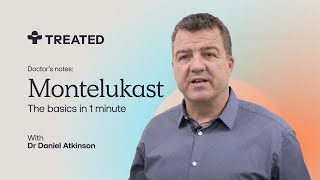 TREATED

Doctor's notes:

Montelukast

The basics in 1 minute

With
Dr Daniel Atkinson